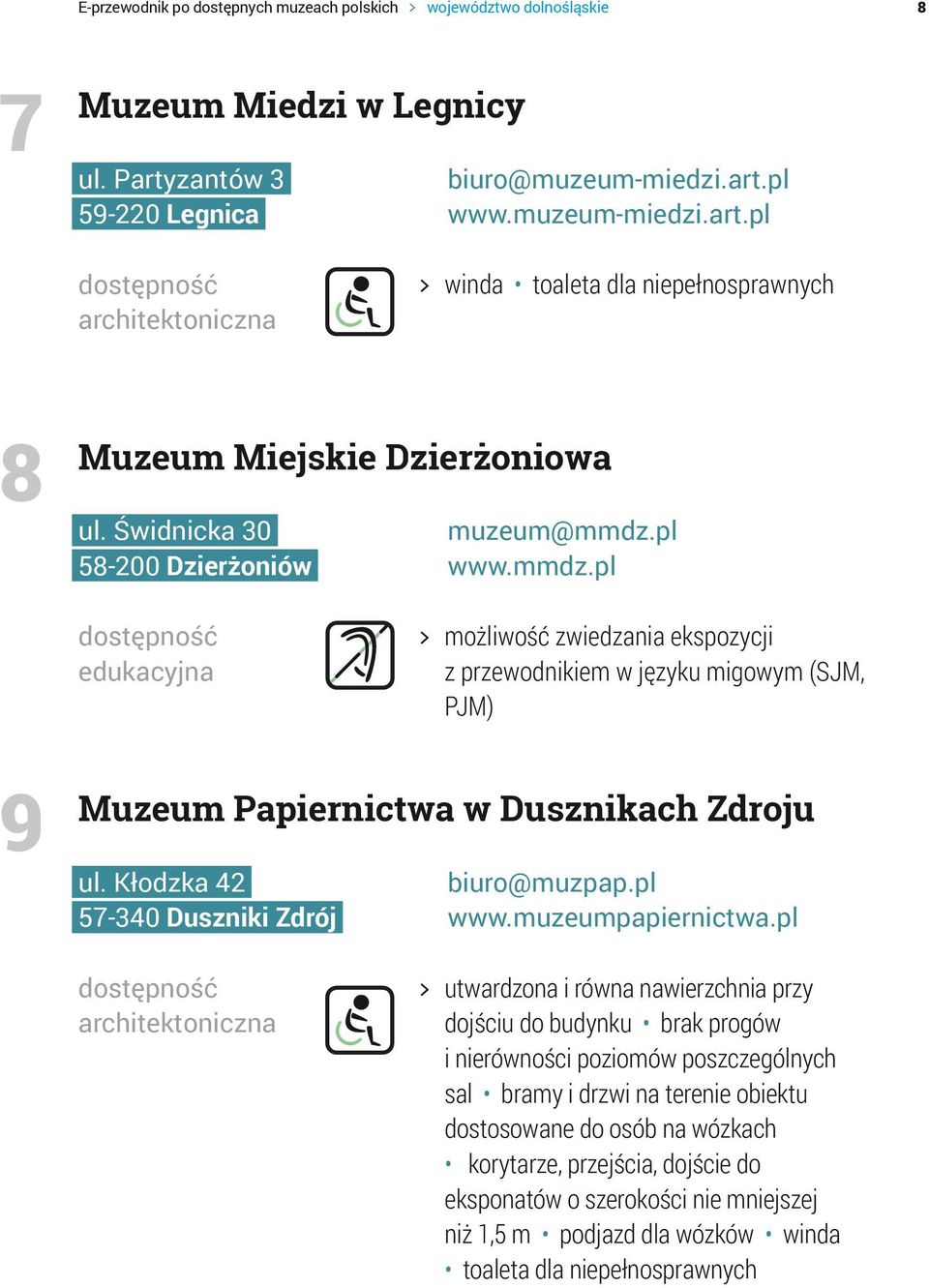 E-przewodnik po dostępnych muzeach polskich > województwo dolnośląskie 8

7

Muzeum Miedzi w Legnicy

ul. Partyzantów 3
59-220 Legnica

biuro@muzeum-miedzi.art.pl
www.muzeum-miedzi.art.pl

dostępność architektoniczna

> winda • toaleta dla niepełnosprawnych

8

Muzeum Miejskie Dzierżoniowa

ul. Świdnicka 30
58-200 Dzierżoniów

muzeum@mmdz.pl
www.mmdz.pl

dostępność edukacyjna

> możliwość zwiedzania ekspozycji z przewodnikiem w języku migowym (SJM, PJM)

9

Muzeum Papiernictwa w Dusznikach Zdroju

ul. Kłodzka 42
57-340 Duszniki Zdrój

biuro@muzpap.pl
www.muzeumpapiernictwa.pl

dostępność architektoniczna

> utwardzona i równa nawierzchnia przy dojściu do budynku • brak progów i nierówności poziomów poszczególnych sal • bramy i drzwi na terenie obiektu dostosowane do osób na wózkach • korytarze, przejścia, dojście do eksponatów o szerokości nie mniejszej niż 1,5 m • podjazd dla wózków • winda • toaleta dla niepełnosprawnych